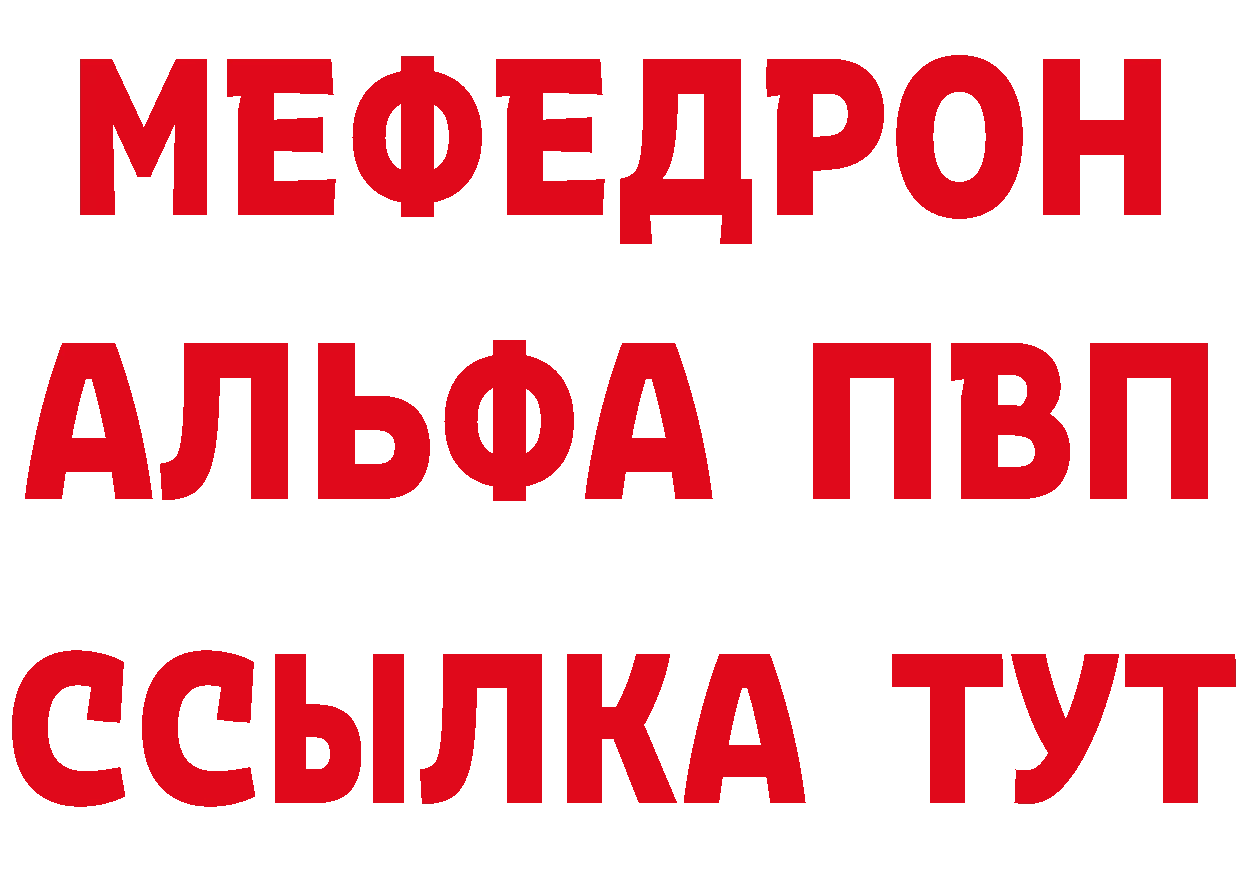 МЕФЕДРОН
АЛЬФА ПВП
ССЫЛКА ТУТ